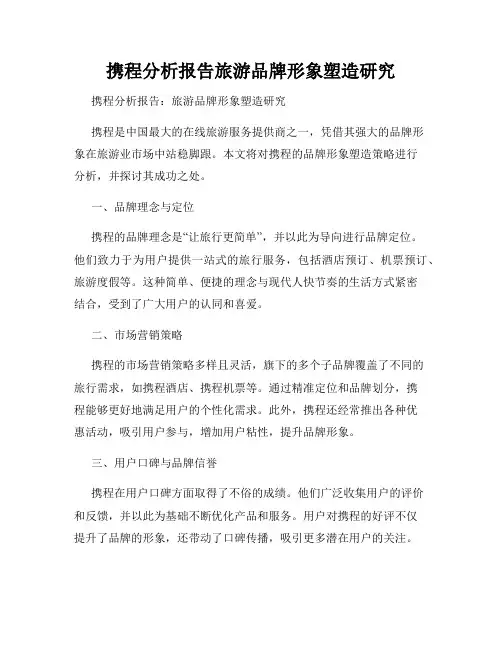 携程分析报告旅游品牌形象塑造研究

携程分析报告：旅游品牌形象塑造研究

携程是中国最大的在线旅游服务提供商之一，凭借其强大的品牌形象在旅游业市场中站稳脚跟。本文将对携程的品牌形象塑造策略进行分析，并探讨其成功之处。

一、品牌理念与定位

携程的品牌理念是“让旅行更简单”，并以此为导向进行品牌定位。他们致力于为用户提供一站式的旅行服务，包括酒店预订、机票预订、旅游度假等。这种简单、便捷的理念与现代人快节奏的生活方式紧密结合，受到了广大用户的认同和喜爱。

二、市场营销策略

携程的市场营销策略多样且灵活，旗下的多个子品牌覆盖了不同的旅行需求，如携程酒店、携程机票等。通过精准定位和品牌划分，携程能够更好地满足用户的个性化需求。此外，携程还经常推出各种优惠活动，吸引用户参与，增加用户粘性，提升品牌形象。

三、用户口碑与品牌信誉

携程在用户口碑方面取得了不俗的成绩。他们广泛收集用户的评价和反馈，并以此为基础不断优化产品和服务。用户对携程的好评不仅提升了品牌的形象，还带动了口碑传播，吸引更多潜在用户的关注。